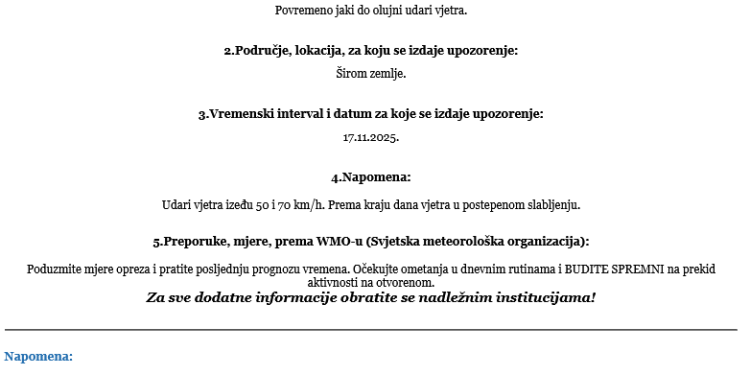 Povremeno jaki do olujni udari vjetra.

2.Područje, lokacija, za koju se izdaje upozorenje:

Širom zemlje.

3.Vremenski interval i datum za koje se izdaje upozorenje:

17.11.2025.

4.Napomena:

Udari vjetra između 50 i 70 km/h. Prema kraju dana vjetra u postepenom slabljenju.

5.Preporuke, mjere, prema WMO-u (Svjetska meteorološka organizacija):

Poduzmite mjere opreza i pratite posljednju prognozu vremena. Očekujte ometanja u dnevnim rutinama i BUDITE SPREMNI na prekid aktivnosti na otvorenom.

Za sve dodatne informacije obratite se nadležnim institucijama!

Napomena: